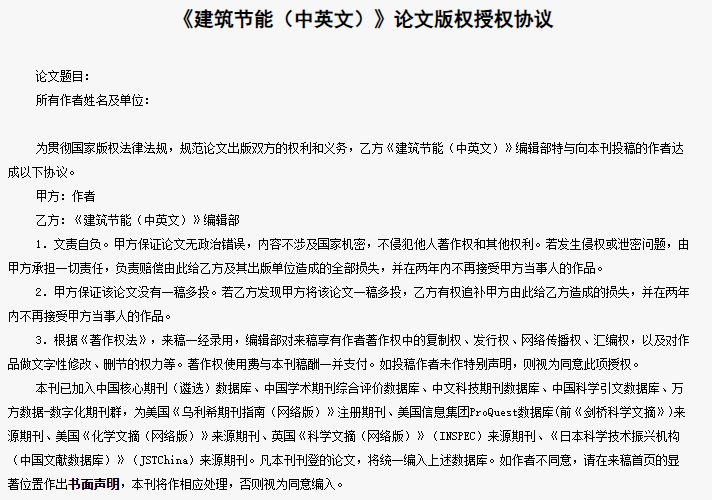 《建筑节能（中英文）》论文版权授权协议

论文题目：

所有作者姓名及单位：

为贯彻国家版权法律法规，规范论文出版双方的权利和义务，乙方《建筑节能（中英文）》编辑部特与向本刊投稿的作者达成以下协议。

甲方：作者

乙方：《建筑节能（中英文）》编辑部

1．文责自负。甲方保证论文无政治错误，内容不涉及国家机密，不侵犯他人著作权和其他权利。若发生侵权或泄密问题，由甲方承担一切责任，负责赔偿由此给乙方及其出版单位造成的全部损失，并在两年内不再接受甲方当事人的作品。

2．甲方保证该论文没有一稿多投。若乙方发现甲方将该论文一稿多投，乙方有权追补甲方由此给乙方造成的损失，并在两年内不再接受甲方当事人的作品。

3．根据《著作权法》，来稿一经录用，编辑部对来稿享有作者著作权中的复制权、发行权、网络传播权、汇编权，以及对作品做文字性修改、删节的权力等。著作权使用费与本刊稿酬一并支付。如投稿作者未作特别声明，则视为同意此项授权。

本刊已加入中国核心期刊（遴选）数据库、中国学术期刊综合评价数据库、中文科技期刊数据库、中国科学引文数据库、万方数据-数字化期刊群，为美国《乌利希期刊指南（网络版）》注册期刊、美国信息集团ProQuest数据库(前《剑桥科学文摘》)来源期刊、美国《化学文摘（网络版）》来源期刊、英国《科学文摘（网络版）》（INSPEC）来源期刊、《日本科学技术振兴机构（中国文献数据库）》（JSTChina）来源期刊。凡本刊刊登的论文，将统一编入上述数据库。如作者不同意，请在来稿首页的显著位置作出书面声明，本刊将作相应处理，否则视为同意编入。